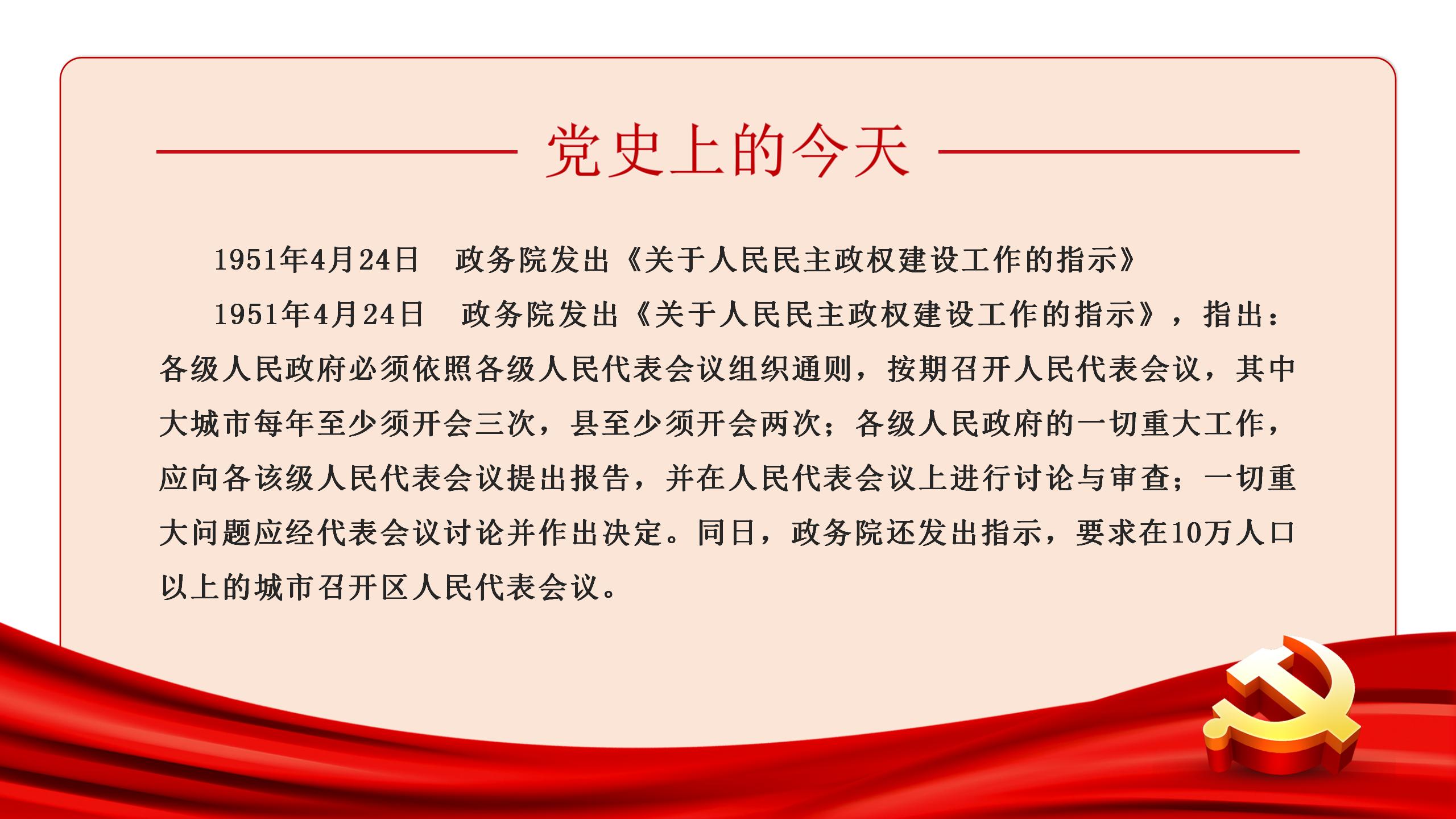 党史上的今天

1951年4月24日 政务院发出《关于人民民主政权建设工作的指示》

1951年4月24日 政务院发出《关于人民民主政权建设工作的指示》，指出：各级人民政府必须依照各级人民代表会议组织通则，按期召开人民代表会议，其中大城市每年至少须开会三次，县至少须开会两次；各级人民政府的一切重大工作，应向各该级人民代表会议提出报告，并在人民代表会议上进行讨论与审查；一切重大问题应经代表会议讨论并作出决定。同日，政务院还发出指示，要求在10万人口以上的城市召开区人民代表会议。